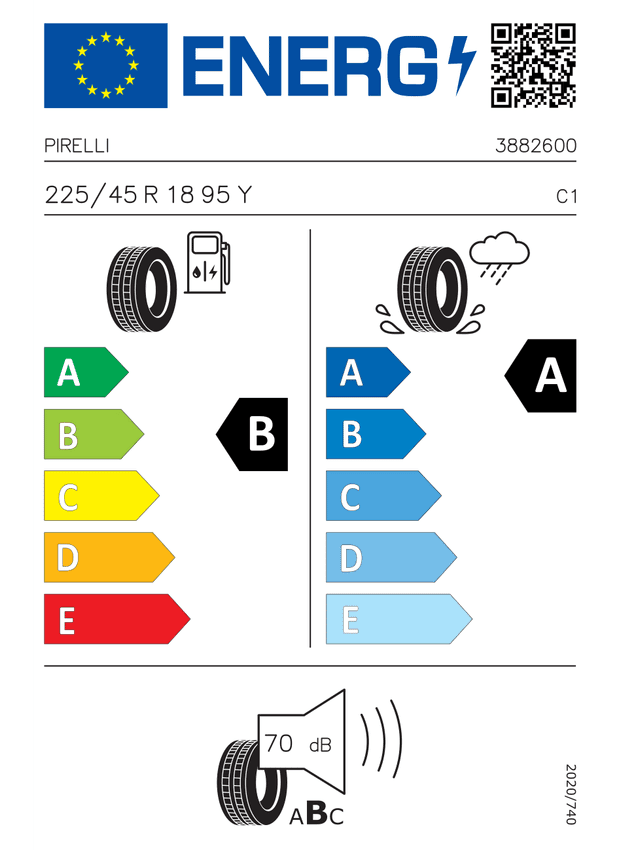 ENERG

PIRELLI

3882600

225/45 R 18 95 Y

C1

A
B
C
D
E

B

A
B
C
D
E

A

70 dB

ABC

2020/740